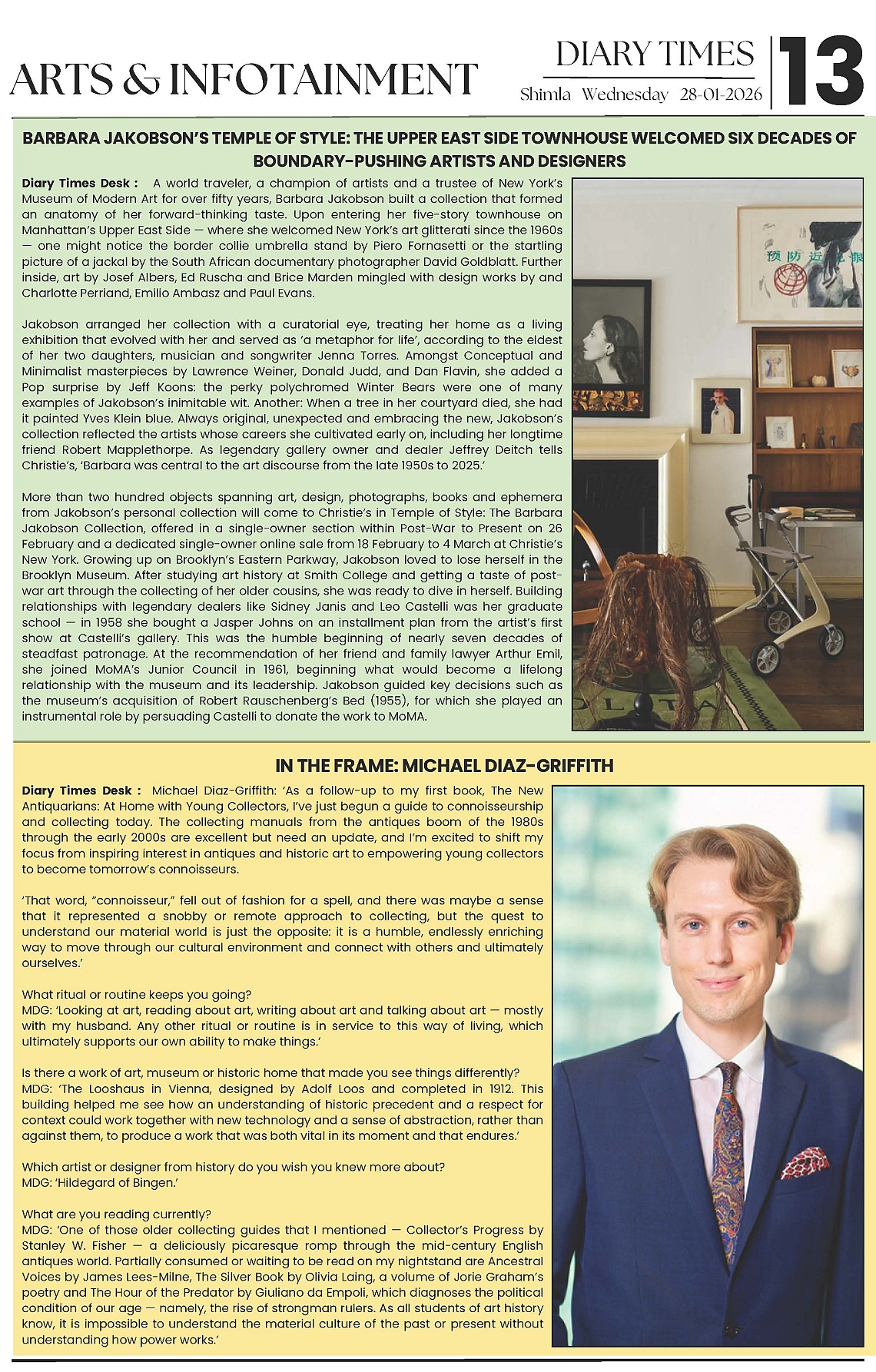 ARTS & INFOTAINMENT

DIARY TIMES
Shimla Wednesday 28-01-2026

13

BARBARA JAKOBSON'S TEMPLE OF STYLE: THE UPPER EAST SIDE TOWNHOUSE WELCOMED SIX DECADES OF BOUNDARY-PUSHING ARTISTS AND DESIGNERS

Diary Times Desk : A world traveler, a champion of artists and a trustee of New York's Museum of Modern Art for over fifty years, Barbara Jakobson built a collection that formed an anatomy of her forward-thinking taste. Upon entering her five-story townhouse on Manhattan's Upper East Side — where she welcomed New York's art glitterati since the 1960s — one might notice the border collie umbrella stand by Piero Fornasetti or the startling picture of a jackal by the South African documentary photographer David Goldblatt. Further inside, art by Josef Albers, Ed Ruscha and Brice Marden mingled with design works by and Charlotte Perriand, Emilio Ambasz and Paul Evans.

Jakobson arranged her collection with a curatorial eye, treating her home as a living exhibition that evolved with her and served as 'a metaphor for life', according to the eldest of her two daughters, musician and songwriter Jenna Torres. Amongst Conceptual and Minimalist masterpieces by Lawrence Weiner, Donald Judd, and Dan Flavin, she added a Pop surprise by Jeff Koons: the perky polychromed Winter Bears were one of many examples of Jakobson's inimitable wit. Another: When a tree in her courtyard died, she had it painted Yves Klein blue. Always original, unexpected and embracing the new, Jakobson's collection reflected the artists whose careers she cultivated early on, including her longtime friend Robert Mapplethorpe. As legendary gallery owner and dealer Jeffrey Deitch tells Christie's, 'Barbara was central to the art discourse from the late 1950s to 2025.'

More than two hundred objects spanning art, design, photographs, books and ephemera from Jakobson's personal collection will come to Christie's in Temple of Style: The Barbara Jakobson Collection, offered in a single-owner section within Post-War to Present on 26 February and a dedicated single-owner online sale from 18 February to 4 March at Christie's New York. Growing up on Brooklyn's Eastern Parkway, Jakobson loved to lose herself in the Brooklyn Museum. After studying art history at Smith College and getting a taste of post-war art through the collecting of her older cousins, she was ready to dive in herself. Building relationships with legendary dealers like Sidney Janis and Leo Castelli was her graduate school — in 1958 she bought a Jasper Johns on an installment plan from the artist's first show at Castelli's gallery. This was the humble beginning of nearly seven decades of steadfast patronage. At the recommendation of her friend and family lawyer Arthur Emil, she joined MoMA's Junior Council in 1961, beginning what would become a lifelong relationship with the museum and its leadership. Jakobson guided key decisions such as the museum's acquisition of Robert Rauschenberg's Bed (1955), for which she played an instrumental role by persuading Castelli to donate the work to MoMA.

IN THE FRAME: MICHAEL DIAZ-GRIFFITH

Diary Times Desk : Michael Diaz-Griffith: 'As a follow-up to my first book, The New Antiquarians: At Home with Young Collectors, I've just begun a guide to connoisseurship and collecting today. The collecting manuals from the antiques boom of the 1980s through the early 2000s are excellent but need an update, and I'm excited to shift my focus from inspiring interest in antiques and historic art to empowering young collectors to become tomorrow's connoisseurs.

'That word, "connoisseur," fell out of fashion for a spell, and there was maybe a sense that it represented a snobby or remote approach to collecting, but the quest to understand our material world is just the opposite: it is a humble, endlessly enriching way to move through our cultural environment and connect with others and ultimately ourselves.'

What ritual or routine keeps you going?
MDG: 'Looking at art, reading about art, writing about art and talking about art — mostly with my husband. Any other ritual or routine is in service to this way of living, which ultimately supports our own ability to make things.'

Is there a work of art, museum or historic home that made you see things differently?
MDG: 'The Looshaus in Vienna, designed by Adolf Loos and completed in 1912. This building helped me see how an understanding of historic precedent and a respect for context could work together with new technology and a sense of abstraction, rather than against them, to produce a work that was both vital in its moment and that endures.'

Which artist or designer from history do you wish you knew more about?
MDG: 'Hildegard of Bingen.'

What are you reading currently?
MDG: 'One of those older collecting guides that I mentioned — Collector's Progress by Stanley W. Fisher — a deliciously picaresque romp through the mid-century English antiques world. Partially consumed or waiting to be read on my nightstand are Ancestral Voices by James Lees-Milne, The Silver Book by Olivia Laing, a volume of Jorie Graham's poetry and The Hour of the Predator by Giuliano da Empoli, which diagnoses the political condition of our age — namely, the rise of strongman rulers. As all students of art history know, it is impossible to understand the material culture of the past or present without understanding how power works.'